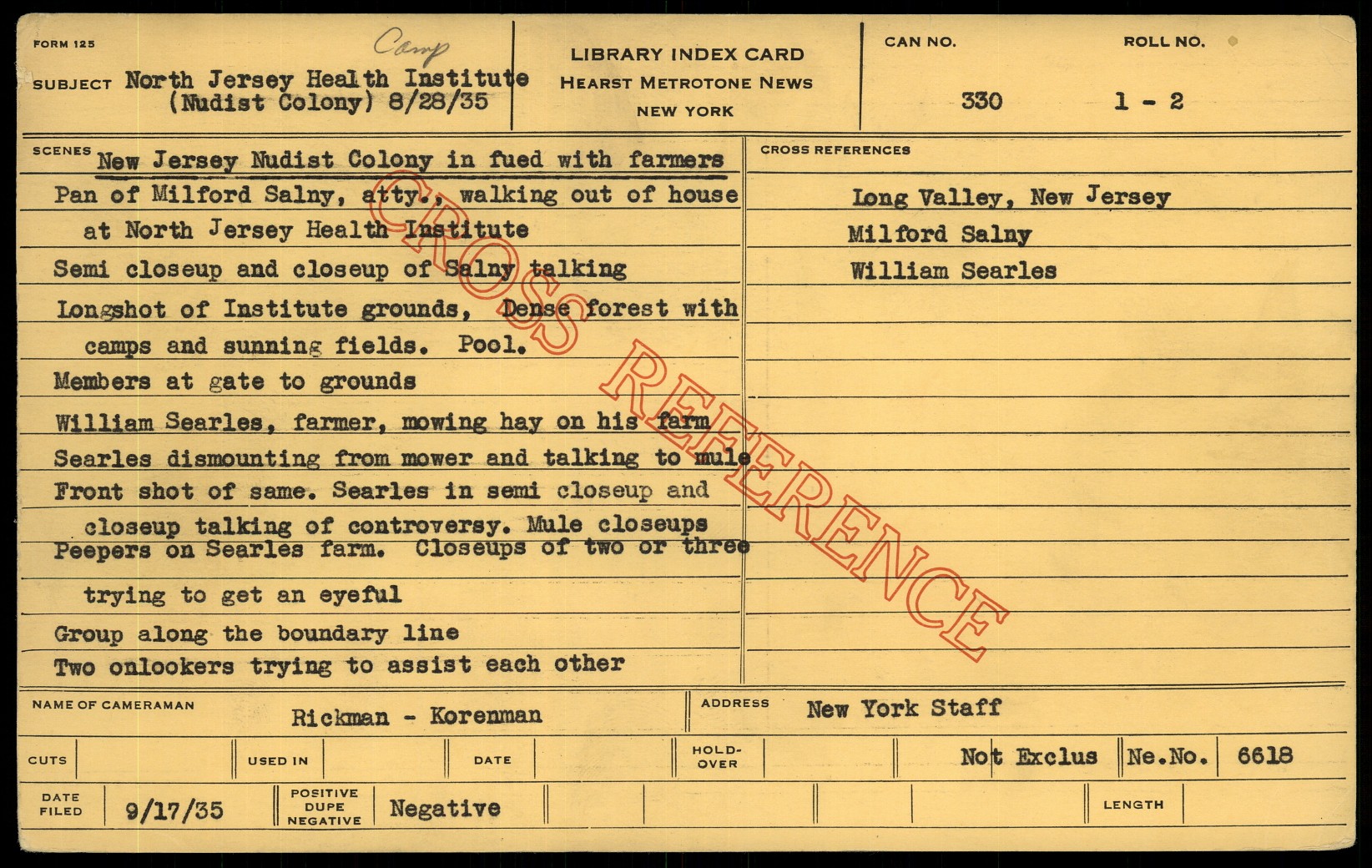 FORM 125

Camp

SUBJECT North Jersey Health Institute
(Nudist Colony) 8/28/35

LIBRARY INDEX CARD
HEARST METROTONE NEWS
NEW YORK

CAN NO.
330

ROLL NO.
1 - 2

SCENES
New Jersey Nudist Colony in fued with farmers

Pan of Milford Salny, atty., walking out of house at North Jersey Health Institute

Semi closeup and closeup of Salny talking

Longshot of Institute grounds, Dense forest with camps and sunning fields. Pool.

Members at gate to grounds

William Searles, farmer, mowing hay on his farm

Searles dismounting from mower and talking to mule

Front shot of same. Searles in semi closeup and closeup talking of controversy. Mule closeups

Peepers on Searles farm. Closeups of two or three trying to get an eyeful

Group along the boundary line

Two onlookers trying to assist each other

CROSS REFERENCES
Long Valley, New Jersey
Milford Salny
William Searles

NAME OF CAMERAMAN
Rickman - Korenman

ADDRESS
New York Staff

CUTS
USED IN
DATE
HOLD-OVER
Not Exclus
Ne.No.
6618

DATE FILED
9/17/35

POSITIVE
DUPE
NEGATIVE
Negative

LENGTH

CROSS REFERENCE